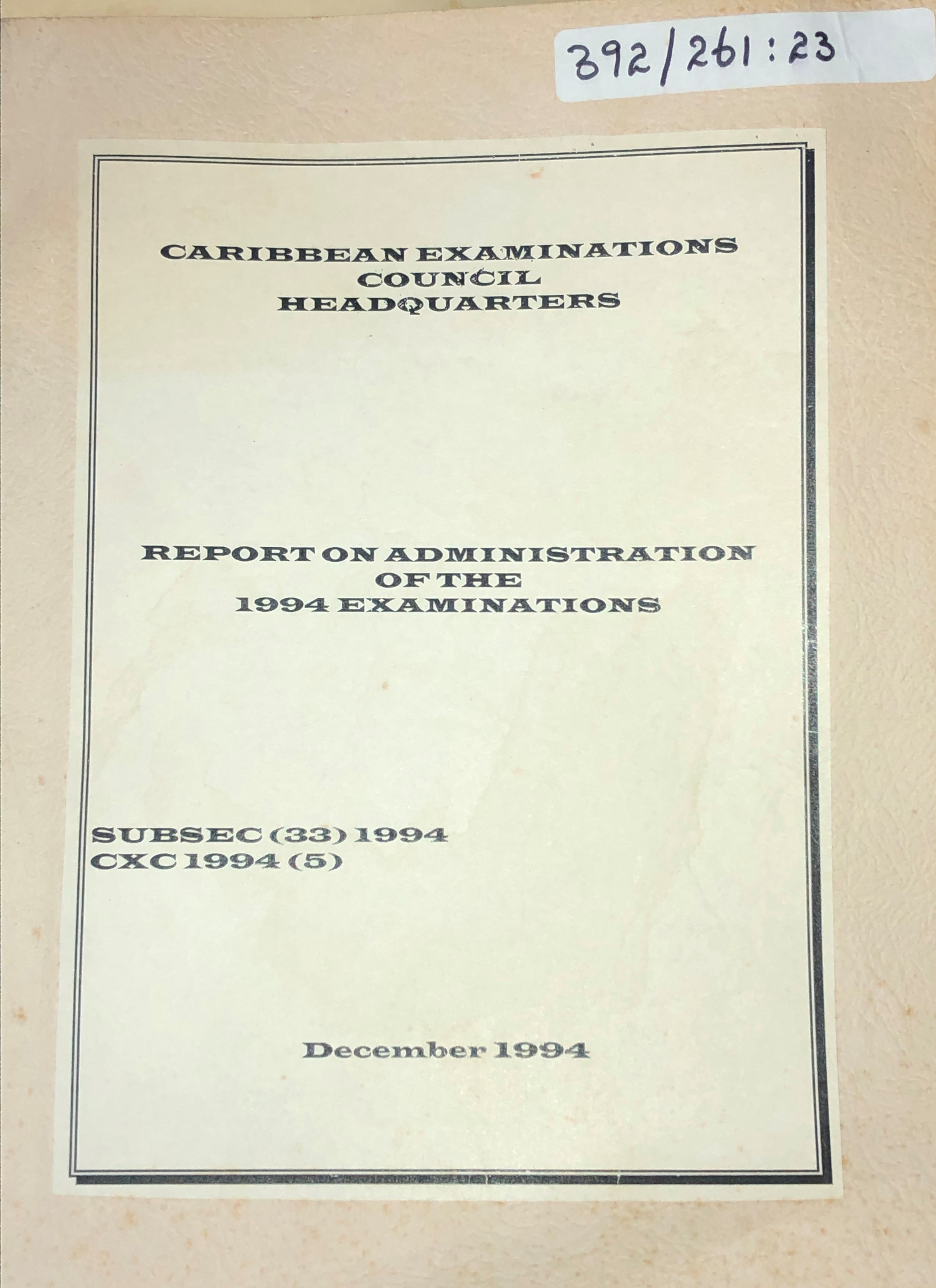 392/261:23

CARIBBEAN EXAMINATIONS
COUNCIL
HEADQUARTERS

REPORT ON ADMINISTRATION
OF THE
1994 EXAMINATIONS

SUBSEC (33) 1994
CXC 1994 (5)

December 1994